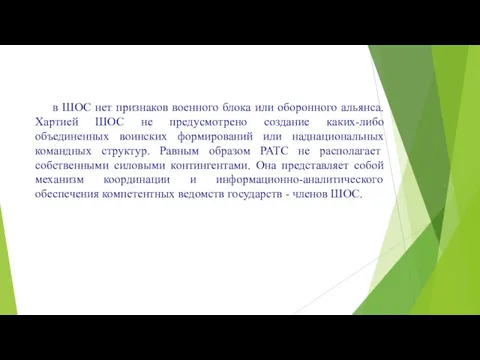 в ШОС нет признаков военного блока или оборонного альянса. Хартией ШОС не предусмотрено создание каких-либо объединенных воинских формирований или наднациональных командных структур. Равным образом РАТС не располагает собственными силовыми контингентами. Она представляет собой механизм координации и информационно-аналитического обеспечения компетентных ведомств государств - членов ШОС.